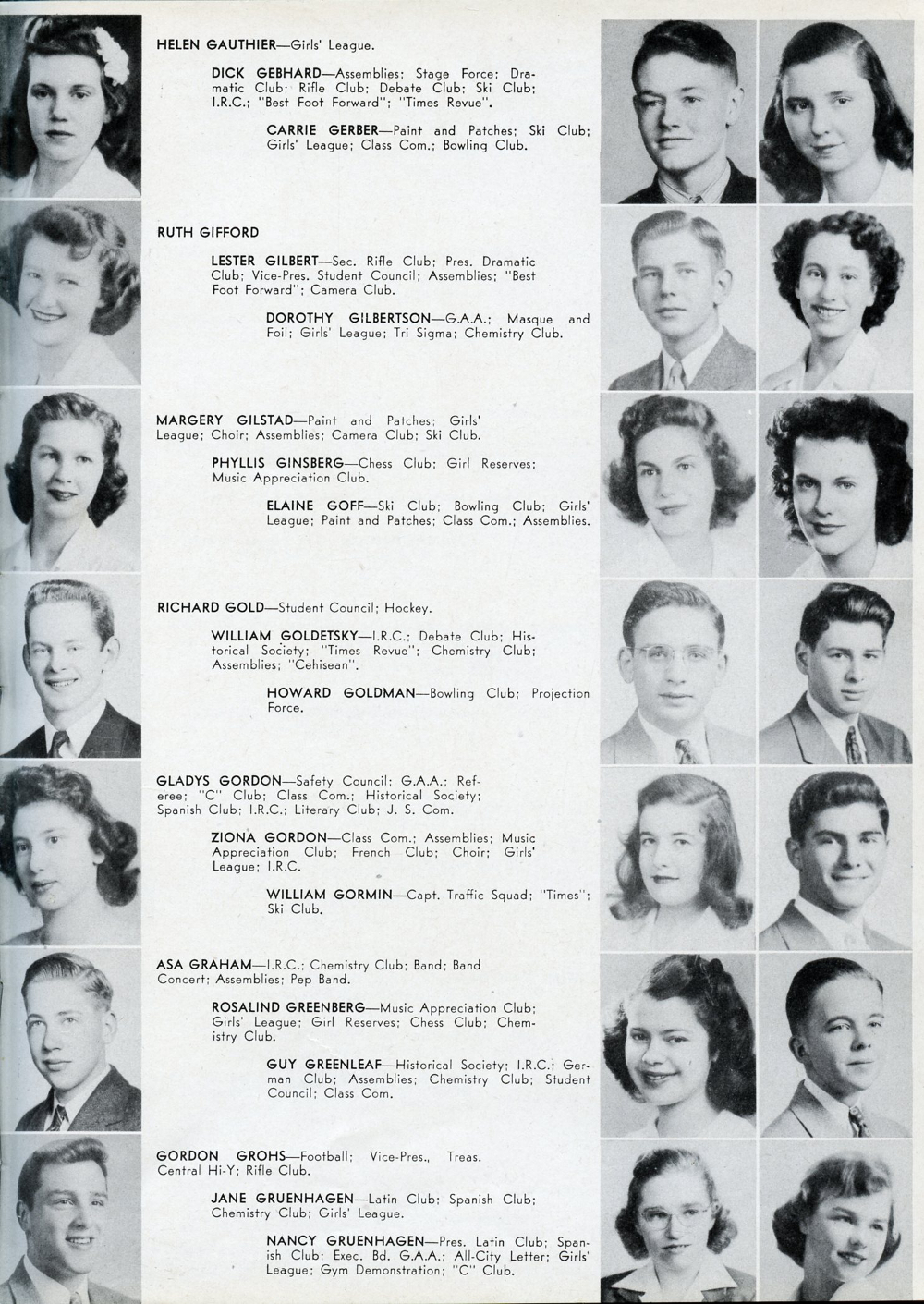 HELEN GAUTHIER—Girls' League.

DICK GEBHARD—Assemblies; Stage Force; Dramatic Club; Rifle Club; Debate Club; Ski Club; I.R.C.; "Best Foot Forward"; "Times Revue".

CARRIE GERBER—Paint and Patches; Ski Club; Girls' League; Class Com.; Bowling Club.

RUTH GIFFORD

LESTER GILBERT—Sec. Rifle Club; Pres. Dramatic Club; Vice-Pres. Student Council; Assemblies; "Best Foot Forward"; Camera Club.

DOROTHY GILBERTSON—G.A.A.; Masque and Foil; Girls' League; Tri Sigma; Chemistry Club.

MARGERY GILSTAD—Paint and Patches; Girls' League; Choir; Assemblies; Camera Club; Ski Club.

PHYLLIS GINSBERG—Chess Club; Girl Reserves; Music Appreciation Club.

ELAINE GOFF—Ski Club; Bowling Club; Girls' League; Paint and Patches; Class Com.; Assemblies.

RICHARD GOLD—Student Council; Hockey.

WILLIAM GOLDETSKY—I.R.C.; Debate Club; Historical Society; "Times Revue"; Chemistry Club; Assemblies; "Cehisean".

HOWARD GOLDMAN—Bowling Club; Projection Force.

GLADYS GORDON—Safety Council; G.A.A.; Referee; "C" Club; Class Com.; Historical Society; Spanish Club; I.R.C.; Literary Club; J. S. Com.

ZIONA GORDON—Class Com.; Assemblies; Music Appreciation Club; French Club; Choir; Girls' League; I.R.C.

WILLIAM GORMIN—Capt. Traffic Squad; "Times"; Ski Club.

ASA GRAHAM—I.R.C.; Chemistry Club; Band; Band Concert; Assemblies; Pep Band.

ROSALIND GREENBERG—Music Appreciation Club; Girls' League; Girl Reserves; Chess Club; Chemistry Club.

GUY GREENLEAF—Historical Society; I.R.C.; German Club; Assemblies; Chemistry Club; Student Council; Class Com.

GORDON GROHS—Football; Vice-Pres., Treas. Central Hi-Y; Rifle Club.

JANE GRUENHAGEN—Latin Club; Spanish Club; Chemistry Club; Girls' League.

NANCY GRUENHAGEN—Pres. Latin Club; Spanish Club; Exec. Bd. G.A.A.; All-City Letter; Girls' League; Gym Demonstration; "C" Club.